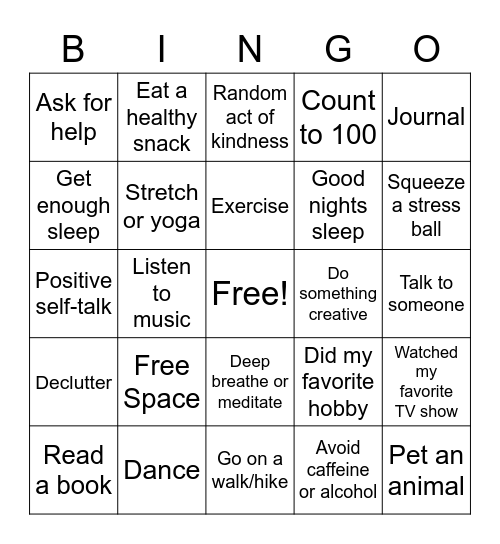 | B | I | N | G | O |
|---|---|---|---|---|
| Ask for help | Eat a healthy snack | Random act of kindness | Count to 100 | Journal |
| Get enough sleep | Stretch or yoga | Exercise | Good nights sleep | Squeeze a stress ball |
| Positive self-talk | Listen to music | Free! | Do something creative | Talk to someone |
| Declutter | Free Space | Deep breathe or meditate | Did my favorite hobby | Watched my favorite TV show |
| Read a book | Dance | Go on a walk/hike | Avoid caffeine or alcohol | Pet an animal |